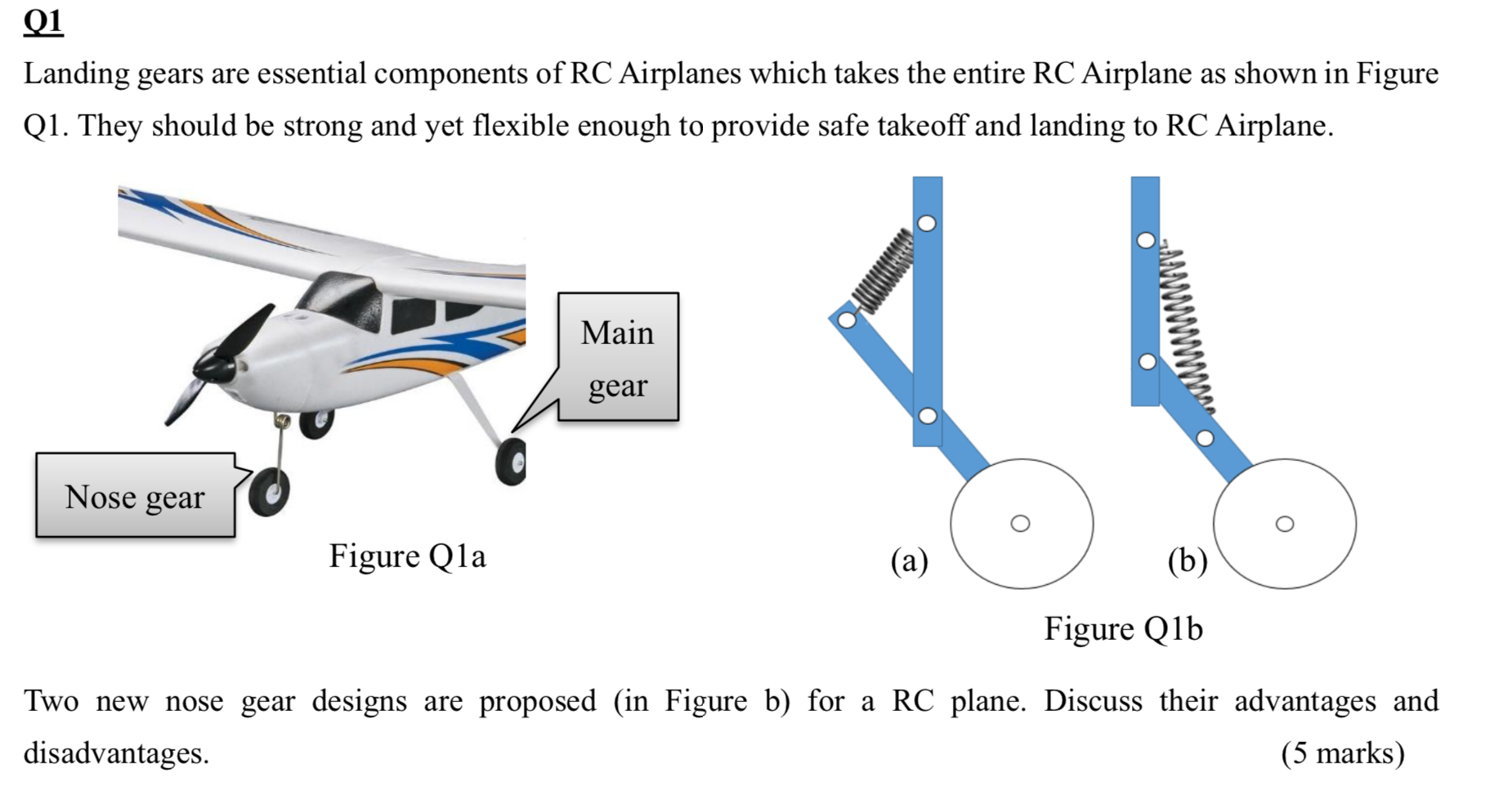 Q1

Landing gears are essential components of RC Airplanes which takes the entire RC Airplane as shown in Figure Q1. They should be strong and yet flexible enough to provide safe takeoff and landing to RC Airplane.

Main gear

Nose gear

Figure Q1a

(a)

(b)

Figure Q1b

Two new nose gear designs are proposed (in Figure b) for a RC plane. Discuss their advantages and disadvantages. (5 marks)